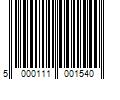 5 000111 001540